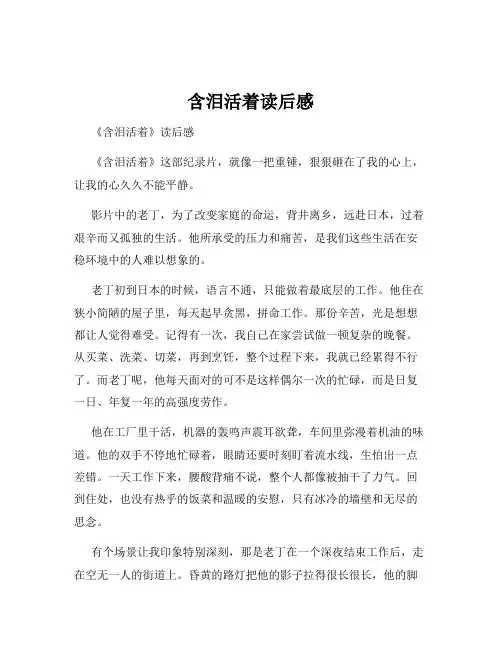 含泪活着读后感

《含泪活着》读后感

《含泪活着》这部纪录片，就像一把重锤，狠狠砸在了我的心上，让我的心久久不能平静。

影片中的老丁，为了改变家庭的命运，背井离乡，远赴日本，过着艰辛而又孤独的生活。他所承受的压力和痛苦，是我们这些生活在安稳环境中的人难以想象的。

老丁初到日本的时候，语言不通，只能做着最底层的工作。他住在狭小简陋的屋子里，每天起早贪黑，拼命工作。那份辛苦，光是想想都让人觉得难受。记得有一次，我自己在家尝试做一顿复杂的晚餐。从买菜、洗菜、切菜，再到烹饪，整个过程下来，我就已经累得不行了。而老丁呢，他每天面对的可不是这样偶尔一次的忙碌，而是日复一日、年复一年的高强度劳作。

他在工厂里干活，机器的轰鸣声震耳欲聋，车间里弥漫着机油的味道。他的双手不停地忙碌着，眼睛还要时刻盯着流水线，生怕出一点差错。一天工作下来，腰酸背痛不说，整个人都像被抽干了力气。回到住处，也没有热乎的饭菜和温暖的安慰，只有冰冷的墙壁和无尽的思念。

有个场景让我印象特别深刻，那是老丁在一个深夜结束工作后，走在空无一人的街道上。昏黄的路灯把他的影子拉得很长很长，他的脚